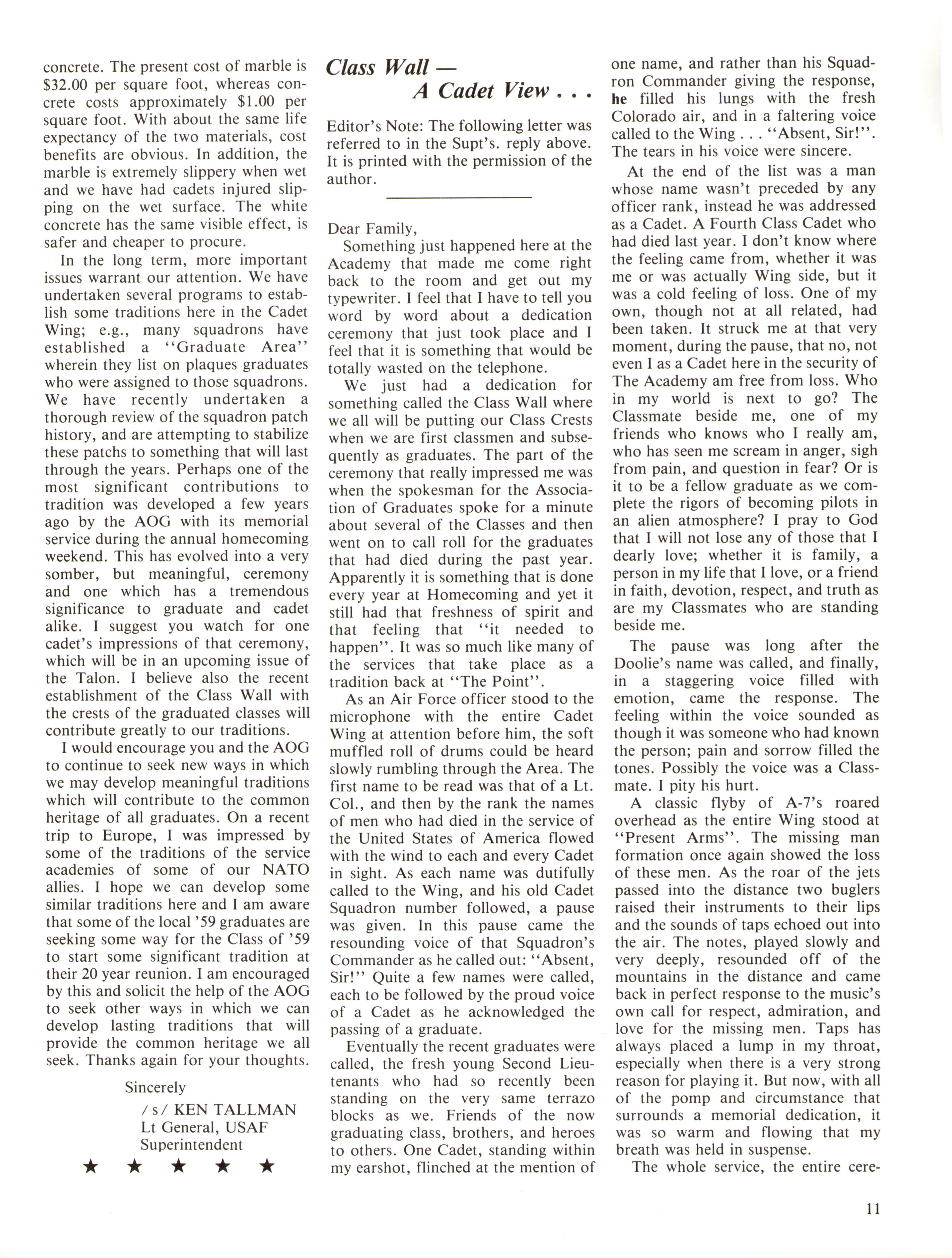 concrete. The present cost of marble is \$32.00 per square foot, whereas concrete costs approximately \$1.00 per square foot. With about the same life expectancy of the two materials, cost benefits are obvious. In addition, the marble is extremely slippery when wet and we have had cadets injured slipping on the wet surface. The white concrete has the same visible effect, is safer and cheaper to procure.

In the long term, more important issues warrant our attention. We have undertaken several programs to establish some traditions here in the Cadet Wing; e.g., many squadrons have established a "Graduate Area" wherein they list on plaques graduates who were assigned to those squadrons. We have recently undertaken a thorough review of the squadron patch history, and are attempting to stabilize these patches to something that will last through the years. Perhaps one of the most significant contributions to tradition was developed a few years ago by the AOG with its memorial service during the annual homecoming weekend. This has evolved into a very somber, but meaningful, ceremony and one which has a tremendous significance to graduate and cadet alike. I suggest you watch for one cadet's impressions of that ceremony, which will be in an upcoming issue of the Talon. I believe also the recent establishment of the Class Wall with the crests of the graduated classes will contribute greatly to our traditions.

I would encourage you and the AOG to continue to seek new ways in which we may develop meaningful traditions which will contribute to the common heritage of all graduates. On a recent trip to Europe, I was impressed by some of the traditions of the service academies of some of our NATO allies. I hope we can develop some similar traditions here and I am aware that some of the local '59 graduates are seeking some way for the Class of '59 to start some significant tradition at their 20 year reunion. I am encouraged by this and solicit the help of the AOG to seek other ways in which we can develop lasting traditions that will provide the common heritage we all seek. Thanks again for your thoughts.

Sincerely
/s/ KEN TALLMAN
Lt General, USAF
Superintendent

★ ★ ★ ★ ★

Class Wall —
A Cadet View . . .

Editor's Note: The following letter was referred to in the Supt's. reply above. It is printed with the permission of the author.

Dear Family,
Something just happened here at the Academy that made me come right back to the room and get out my typewriter. I feel that I have to tell you word by word about a dedication ceremony that just took place and I feel that it is something that would be totally wasted on the telephone.

We just had a dedication for something called the Class Wall where we all will be putting our Class Crests when we are first classmen and subsequently as graduates. The part of the ceremony that really impressed me was when the spokesman for the Association of Graduates spoke for a minute about several of the Classes and then went on to call roll for the graduates that had died during the past year. Apparently it is something that is done every year at Homecoming and yet it still had that freshness of spirit and that feeling that "it needed to happen". It was so much like many of the services that take place as a tradition back at "The Point".

As an Air Force officer stood to the microphone with the entire Cadet Wing at attention before him, the soft muffled roll of drums could be heard slowly rumbling through the Area. The first name to be read was that of a Lt. Col., and then by the rank the names of men who had died in the service of the United States of America flowed with the wind to each and every Cadet in sight. As each name was dutifully called to the Wing, and his old Cadet Squadron number followed, a pause was given. In this pause came the resounding voice of that Squadron's Commander as he called out: "Absent, Sir!" Quite a few names were called, each to be followed by the proud voice of a Cadet as he acknowledged the passing of a graduate.

Eventually the recent graduates were called, the fresh young Second Lieutenants who had so recently been standing on the very same terrazo blocks as we. Friends of the now graduating class, brothers, and heroes to others. One Cadet, standing within my earshot, flinched at the mention of one name, and rather than his Squadron Commander giving the response, he filled his lungs with the fresh Colorado air, and in a faltering voice called to the Wing . . . "Absent, Sir!". The tears in his voice were sincere.

At the end of the list was a man whose name wasn't preceded by any officer rank, instead he was addressed as a Cadet. A Fourth Class Cadet who had died last year. I don't know where the feeling came from, whether it was me or was actually Wing side, but it was a cold feeling of loss. One of my own, though not at all related, had been taken. It struck me at that very moment, during the pause, that no, not even I as a Cadet here in the security of The Academy am free from loss. Who in my world is next to go? The Classmate beside me, one of my friends who knows who I really am, who has seen me scream in anger, sigh from pain, and question in fear? Or is it to be a fellow graduate as we complete the rigors of becoming pilots in an alien atmosphere? I pray to God that I will not lose any of those that I dearly love; whether it is family, a person in my life that I love, or a friend in faith, devotion, respect, and truth as are my Classmates who are standing beside me.

The pause was long after the Doolie's name was called, and finally, in a staggering voice filled with emotion, came the response. The feeling within the voice sounded as though it was someone who had known the person; pain and sorrow filled the tones. Possibly the voice was a Classmate. I pity his hurt.

A classic flyby of A-7's roared overhead as the entire Wing stood at "Present Arms". The missing man formation once again showed the loss of these men. As the roar of the jets passed into the distance two buglers raised their instruments to their lips and the sounds of taps echoed out into the air. The notes, played slowly and very deeply, resounded off of the mountains in the distance and came back in perfect response to the music's own call for respect, admiration, and love for the missing men. Taps has always placed a lump in my throat, especially when there is a very strong reason for playing it. But now, with all of the pomp and circumstance that surrounds a memorial dedication, it was so warm and flowing that my breath was held in suspense.

The whole service, the entire cere-

11